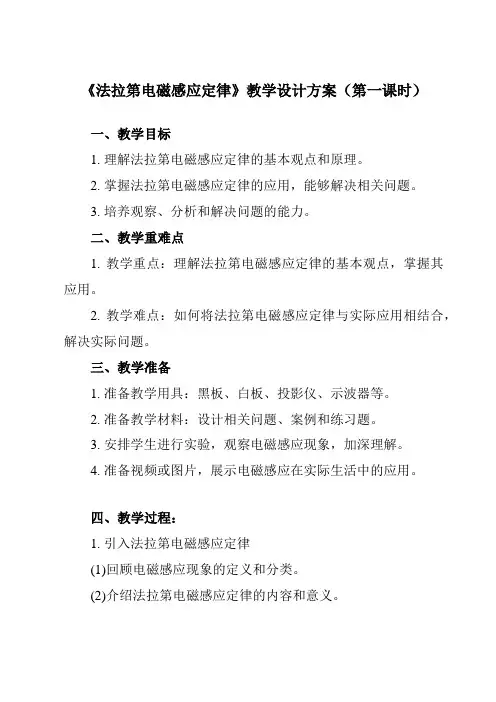 《法拉第电磁感应定律》教学设计方案（第一课时）

一、教学目标

1. 理解法拉第电磁感应定律的基本观点和原理。

2. 掌握法拉第电磁感应定律的应用，能够解决相关问题。

3. 培养观察、分析和解决问题的能力。

二、教学重难点

1. 教学重点：理解法拉第电磁感应定律的基本观点，掌握其应用。

2. 教学难点：如何将法拉第电磁感应定律与实际应用相结合，解决实际问题。

三、教学准备

1. 准备教学用具：黑板、白板、投影仪、示波器等。

2. 准备教学材料：设计相关问题、案例和练习题。

3. 安排学生进行实验，观察电磁感应现象，加深理解。

4. 准备视频或图片，展示电磁感应在实际生活中的应用。

四、教学过程：

1. 引入法拉第电磁感应定律

(1)回顾电磁感应现象的定义和分类。

(2)介绍法拉第电磁感应定律的内容和意义。